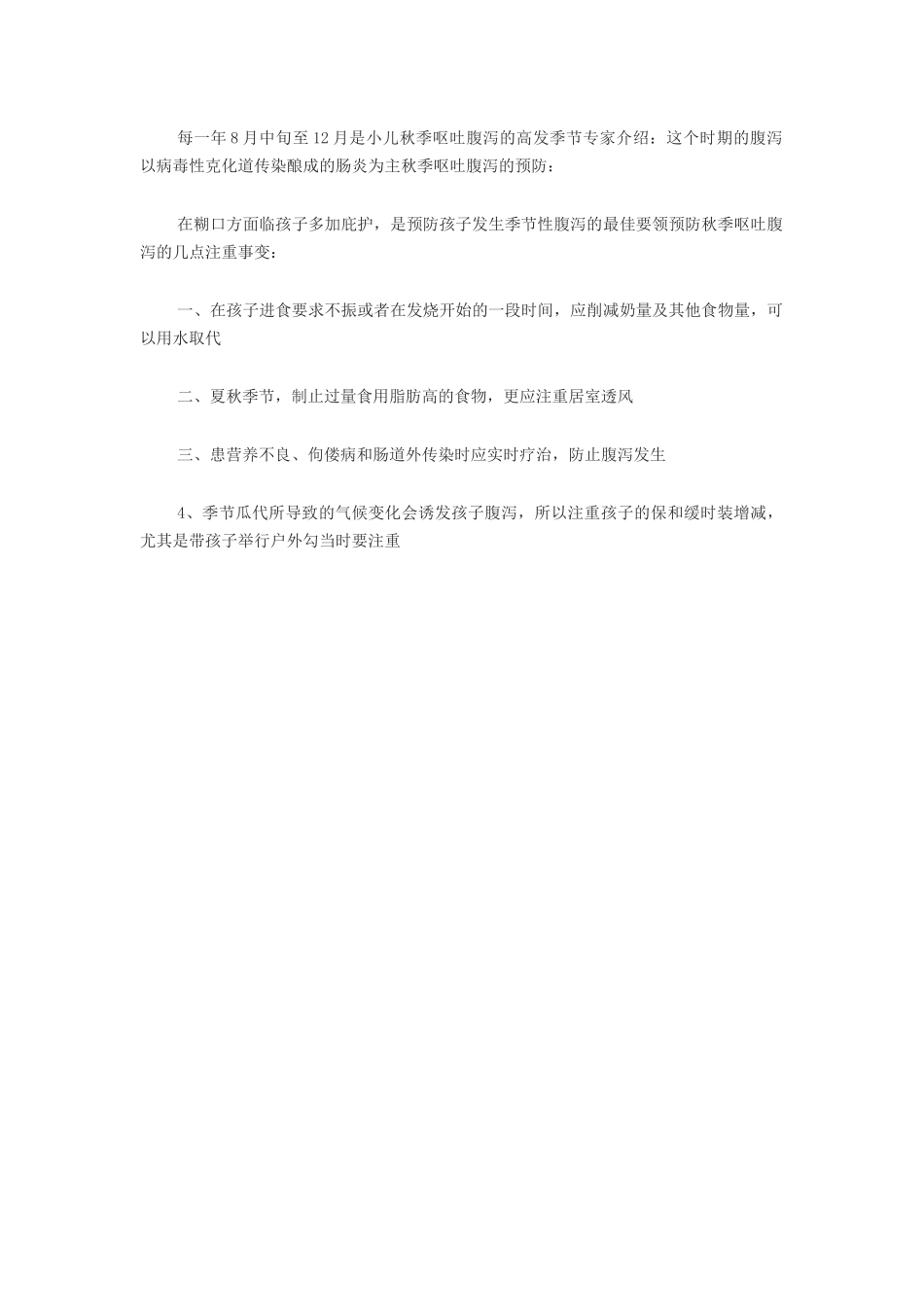 每一年8月中旬至12月是小儿秋季呕吐腹泻的高发季节专家介绍：这个时期的腹泻以病毒性克化道传染酿成的肠炎为主秋季呕吐腹泻的预防：

在糊口方面临孩子多加庇护，是预防孩子发生季节性腹泻的最佳要领预防秋季呕吐腹泻的几点注重事变：

一、在孩子进食要求不振或者在发烧开始的一段时间，应削减奶量及其他食物量，可以用水取代

二、夏秋季节，制止过量食用脂肪高的食物，更应注重居室透风

三、患营养不良、佝偻病和肠道外传染时应实时疗治，防止腹泻发生

4、季节瓜代所导致的气候变化会诱发孩子腹泻，所以注重孩子的保和缓时装增减，尤其是带孩子举行户外勾当时要注重